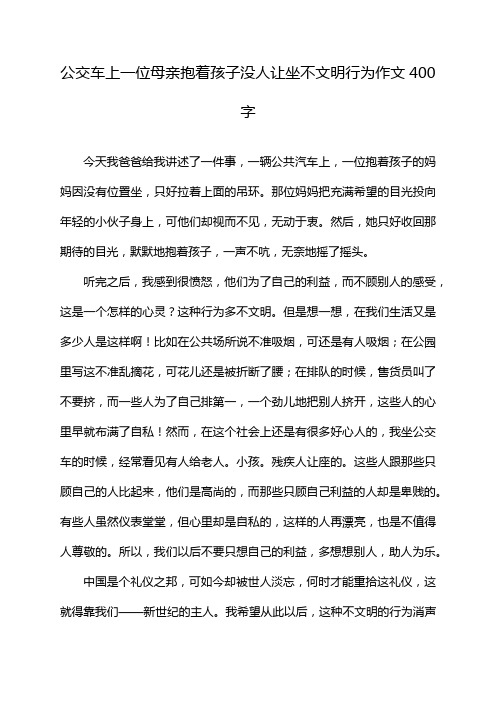 公交车上一位母亲抱着孩子没人让坐不文明行为作文 400 字

今天我爸爸给我讲述了一件事，一辆公共汽车上，一位抱着孩子的妈妈因没有位置坐，只好拉着上面的吊环。那位妈妈把充满希望的目光投向年轻的小伙子身上，可他们却视而不见，无动于衷。然后，她只好收回那期待的目光，默默地抱着孩子，一声不吭，无奈地摇了摇头。

听完之后，我感到很愤怒，他们为了自己的利益，而不顾别人的感受，这是一个怎样的心灵？这种行为多不文明。但是想一想，在我们生活又是多少人是这样啊！比如在公共场所说不准吸烟，可还是有人吸烟；在公园里写这不准乱摘花，可花儿还是被折断了腰；在排队的时候，售货员叫了不要挤，而一些人为了自己排第一，一个劲儿地把别人挤开，这些人的心里早就布满了自私！然而，在这个社会上还是有很多好心人的，我坐公交车的时候，经常看见有人给老人。小孩。残疾人让座的。这些人跟那些只顾自己的人比起来，他们是高尚的，而那些只顾自己利益的人却是卑贱的。有些人虽然仪表堂堂，但心里却是自私的，这样的人再漂亮，也是不值得人尊敬的。所以，我们以后不要只想自己的利益，多想想别人，助人为乐。

中国是个礼仪之邦，可如今却被世人淡忘，何时才能重拾这礼仪，这就得靠我们——新世纪的主人。我希望从此以后，这种不文明的行为消声